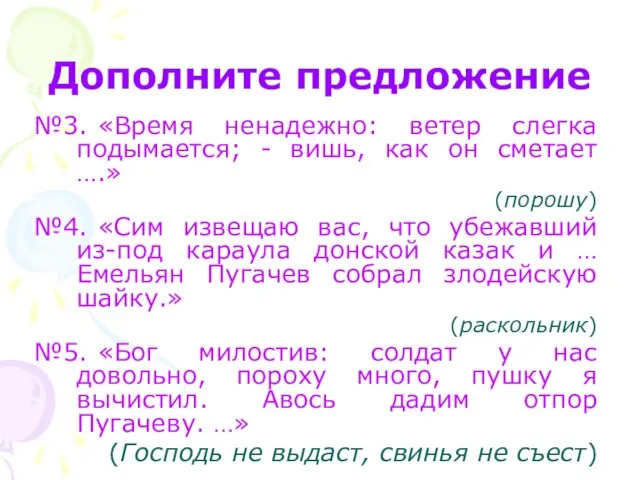 Дополните предложение

№3. «Время ненадежно: ветер слегка подымается; - вишь, как он сметает ….»

(порошу)

№4. «Сим извещаю вас, что убежавший из-под караула донской казак и … Емельян Пугачев собрал злодейскую шайку.»

(раскольник)

№5. «Бог милостив: солдат у нас довольно, пороху много, пушку я вычистил. Авось дадим отпор Пугачеву. …»

(Господь не выдаст, свинья не съест)